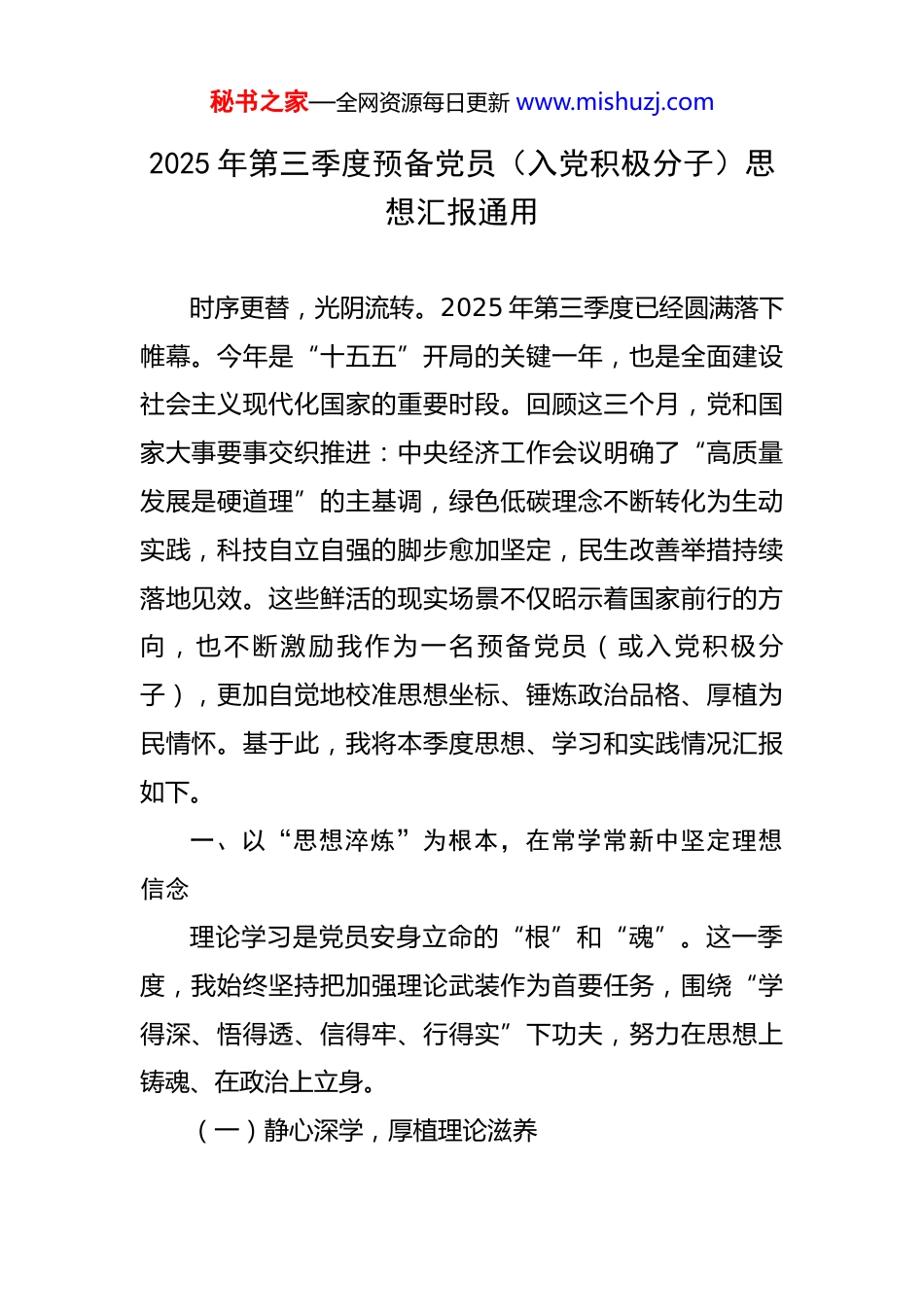 秘书之家—全网资源每日更新 www.mishuzj.com

2025 年第三季度预备党员（入党积极分子）思想汇报通用

时序更替，光阴流转。2025 年第三季度已经圆满落下帷幕。今年是“十五五”开局的关键一年，也是全面建设社会主义现代化国家的重要时段。回顾这三个月，党和国家大事要事交织推进：中央经济工作会议明确了“高质量发展是硬道理”的主基调，绿色低碳理念不断转化为生动实践，科技自立自强的脚步愈加坚定，民生改善举措持续落地见效。这些鲜活的现实场景不仅昭示着国家前行的方向，也不断激励我作为一名预备党员（或入党积极分子），更加自觉地校准思想坐标、锤炼政治品格、厚植为民情怀。基于此，我将本季度思想、学习和实践情况汇报如下。

一、以“思想淬炼”为根本，在常学常新中坚定理想信念

理论学习是党员安身立命的“根”和“魂”。这一季度，我始终坚持把加强理论武装作为首要任务，围绕“学得深、悟得透、信得牢、行得实”下功夫，努力在思想上铸魂、在政治上立身。

（一）静心深学，厚植理论滋养